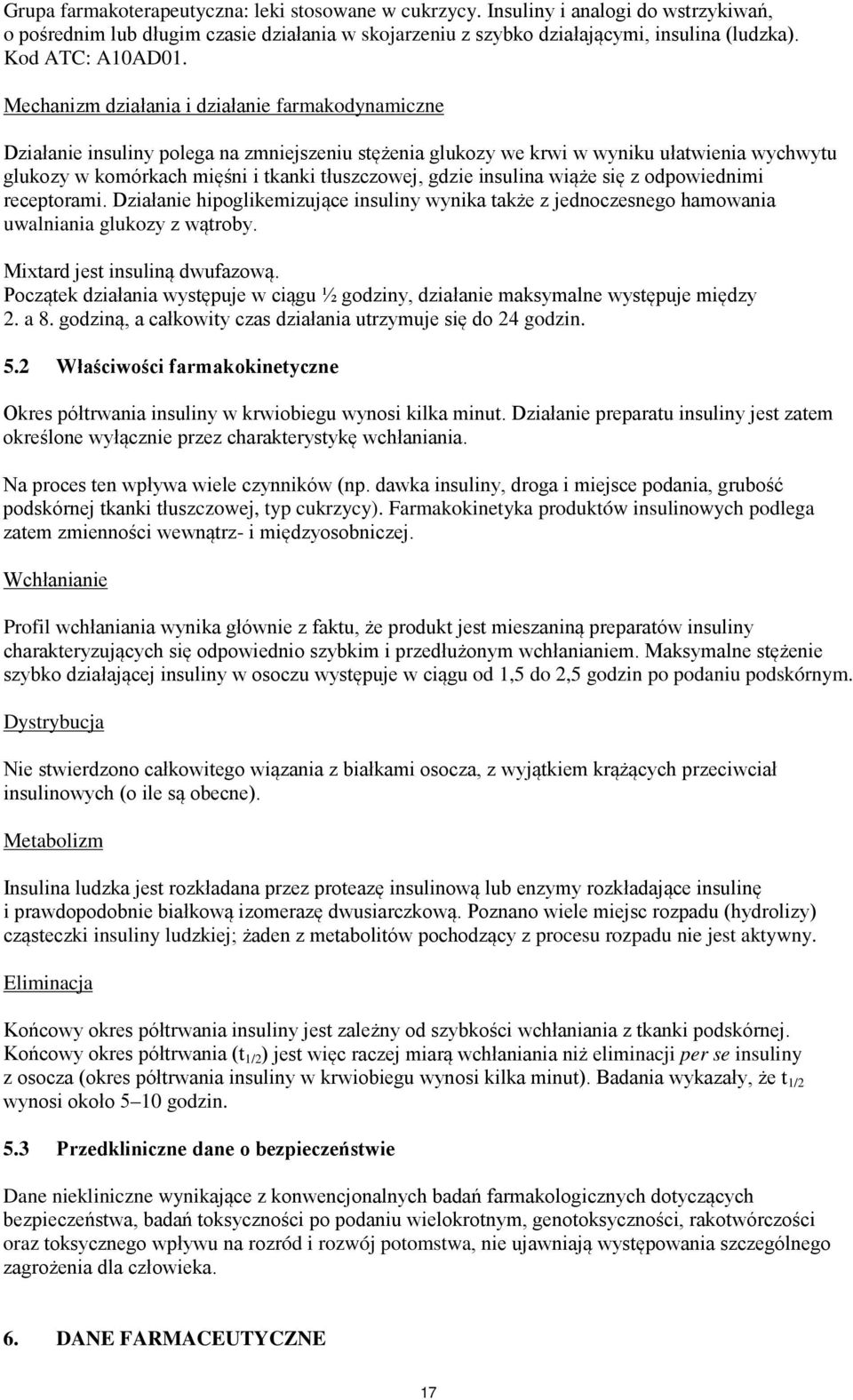 Grupa farmakoterapeutyczna: leki stosowane w cukrzycy. Insuliny i analogi do wstrzykiwań, o pośrednim lub długim czasie działania w skojarzeniu z szybko działającymi, insulina (ludzka). Kod ATC: A10AD01.

Mechanizm działania i działanie farmakodynamiczne

Działanie insuliny polega na zmniejszeniu stężenia glukozy we krwi w wyniku ułatwienia wychwytu glukozy w komórkach mięśni i tkanki tłuszczowej, gdzie insulina wiąże się z odpowiednimi receptorami. Działanie hipoglikemizujące insuliny wynika także z jednoczesnego hamowania uwalniania glukozy z wątroby.

Mixtard jest insuliną dwufazową.
Początek działania występuje w ciągu ½ godziny, działanie maksymalne występuje między 2. a 8. godziną, a całkowity czas działania utrzymuje się do 24 godzin.

5.2 Właściwości farmakokinetyczne

Okres półtrwania insuliny w krwiobiegu wynosi kilka minut. Działanie preparatu insuliny jest zatem określone wyłącznie przez charakterystykę wchłaniania.

Na proces ten wpływa wiele czynników (np. dawka insuliny, droga i miejsce podania, grubość podskórnej tkanki tłuszczowej, typ cukrzycy). Farmakokinetyka produktów insulinowych podlega zatem zmienności wewnątrz- i międzyosobniczej.

Wchłanianie

Profil wchłaniania wynika głównie z faktu, że produkt jest mieszaniną preparatów insuliny charakteryzujących się odpowiednio szybkim i przedłużonym wchłanianiem. Maksymalne stężenie szybko działającej insuliny w osoczu występuje w ciągu od 1,5 do 2,5 godzin po podaniu podskórnym.

Dystrybucja

Nie stwierdzono całkowitego wiązania z białkami osocza, z wyjątkiem krążących przeciwciał insulinowych (o ile są obecne).

Metabolizm

Insulina ludzka jest rozkładana przez proteazę insulinową lub enzymy rozkładające insulinę i prawdopodobnie białkową izomerazę dwusiarczkową. Poznano wiele miejsc rozpadu (hydrolizy) cząsteczki insuliny ludzkiej; żaden z metabolitów pochodzący z procesu rozpadu nie jest aktywny.

Eliminacja

Końcowy okres półtrwania insuliny jest zależny od szybkości wchłaniania z tkanki podskórnej. Końcowy okres półtrwania ($t_{1/2}$) jest więc raczej miarą wchłaniania niż eliminacji per se insuliny z osocza (okres półtrwania insuliny w krwiobiegu wynosi kilka minut). Badania wykazały, że $t_{1/2}$ wynosi około 5–10 godzin.

5.3 Przedkliniczne dane o bezpieczeństwie

Dane niekliniczne wynikające z konwencjonalnych badań farmakologicznych dotyczących bezpieczeństwa, badań toksyczności po podaniu wielokrotnym, genotoksyczności, rakotwórczości oraz toksycznego wpływu na rozród i rozwój potomstwa, nie ujawniają występowania szczególnego zagrożenia dla człowieka.

6. DANE FARMACEUTYCZNE

17